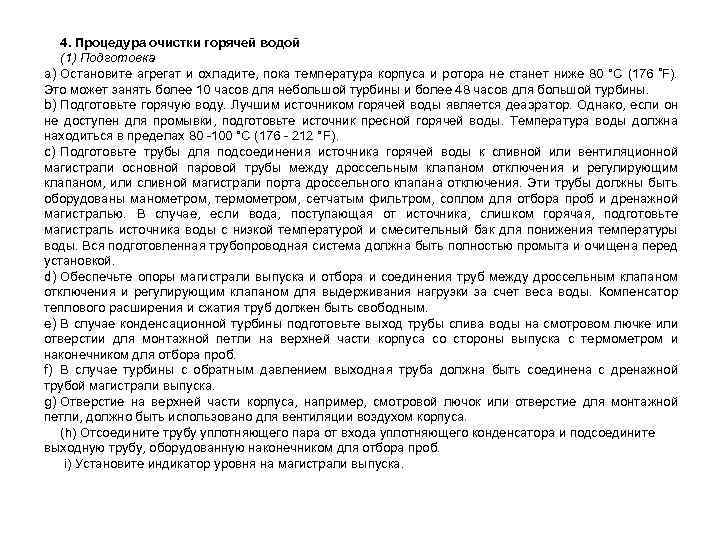 4. Процедура очистки горячей водой
(1) Подготовка
a) Остановите агрегат и охладите, пока температура корпуса и ротора не станет ниже 80 °C (176 °F). Это может занять более 10 часов для небольшой турбины и более 48 часов для большой турбины.
b) Подготовьте горячую воду. Лучшим источником горячей воды является деаэратор. Однако, если он не доступен для промывки, подготовьте источник пресной горячей воды. Температура воды должна находиться в пределах 80 -100 °C (176 - 212 °F).
c) Подготовьте трубы для подсоединения источника горячей воды к сливной или вентиляционной магистрали основной паровой трубы между дроссельным клапаном отключения и регулирующим клапаном, или сливной магистрали порта дроссельного клапана отключения. Эти трубы должны быть оборудованы манометром, термометром, сетчатым фильтром, соплом для отбора проб и дренажной магистралью. В случае, если вода, поступающая от источника, слишком горячая, подготовьте магистраль источника воды с низкой температурой и смесительный бак для понижения температуры воды. Вся подготовленная трубопроводная система должна быть полностью промыта и очищена перед установкой.
d) Обеспечьте опоры магистрали выпуска и отбора и соединения труб между дроссельным клапаном отключения и регулирующим клапаном для выдерживания нагрузки за счет веса воды. Компенсатор теплового расширения и сжатия труб должен быть свободным.
e) В случае конденсационной турбины подготовьте выход трубы слива воды на смотровом лючке или отверстии для монтажной петли на верхней части корпуса со стороны выпуска с термометром и наконечником для отбора проб.
f) В случае турбины с обратным давлением выходная труба должна быть соединена с дренажной трубой магистрали выпуска.
g) Отверстие на верхней части корпуса, например, смотровой лючок или отверстие для монтажной петли, должно быть использовано для вентиляции воздухом корпуса.
(h) Отсоедините трубу уплотняющего пара от входа уплотняющего конденсатора и подсоедините выходную трубу, оборудованную наконечником для отбора проб.
i) Установите индикатор уровня на магистрали выпуска.